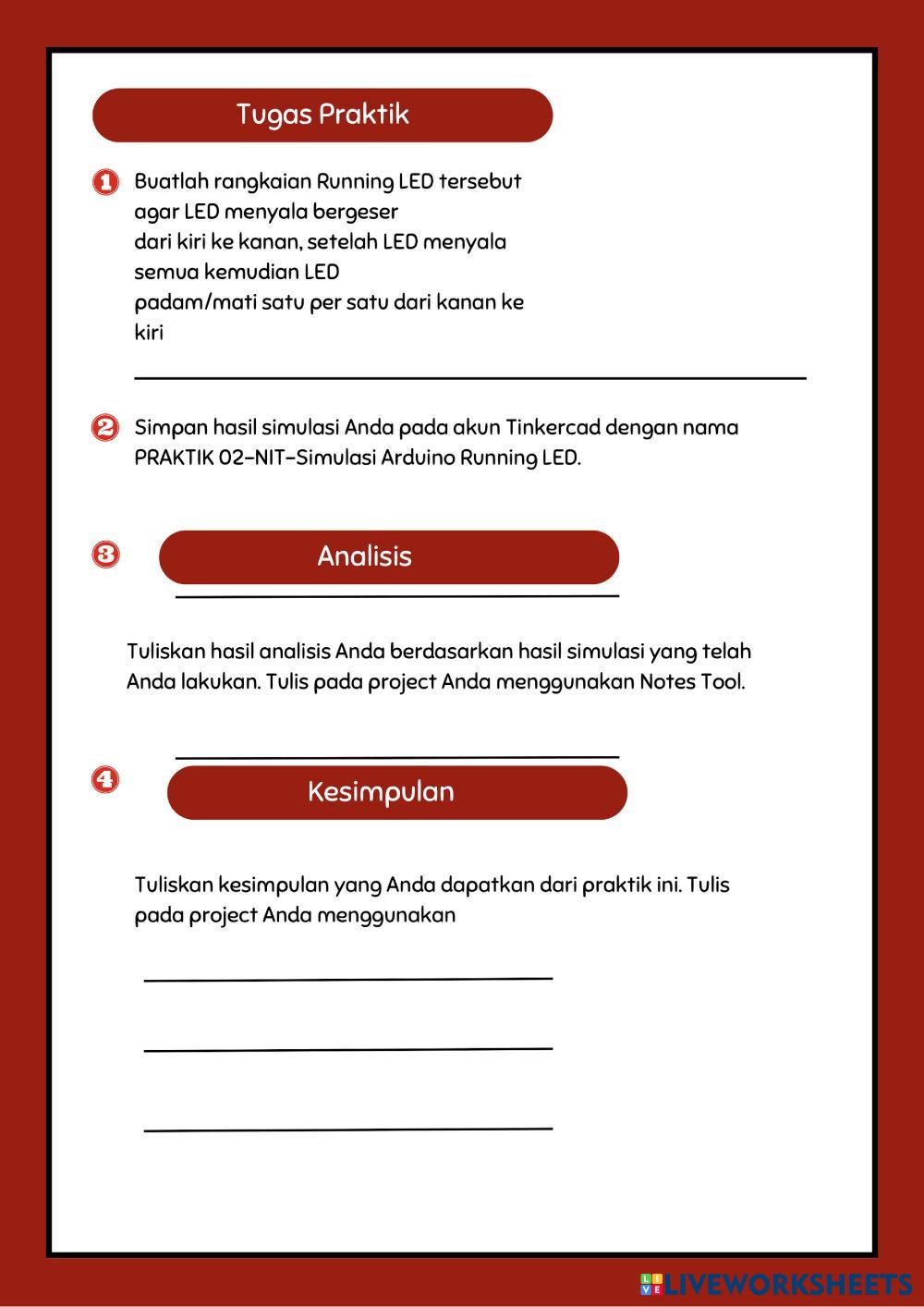 Tugas Praktik

1 Buatlah rangkaian Running LED tersebut agar LED menyala bergeser dari kiri ke kanan, setelah LED menyala semua kemudian LED padam/mati satu per satu dari kanan ke kiri

2 Simpan hasil simulasi Anda pada akun Tinkercad dengan nama PRAKTIK 02-NIT-Simulasi Arduino Running LED.

3 Analisis

Tuliskan hasil analisis Anda berdasarkan hasil simulasi yang telah Anda lakukan. Tulis pada project Anda menggunakan Notes Tool.

4 Kesimpulan

Tuliskan kesimpulan yang Anda dapatkan dari praktik ini. Tulis pada project Anda menggunakan

LIVEWORKSHEETS